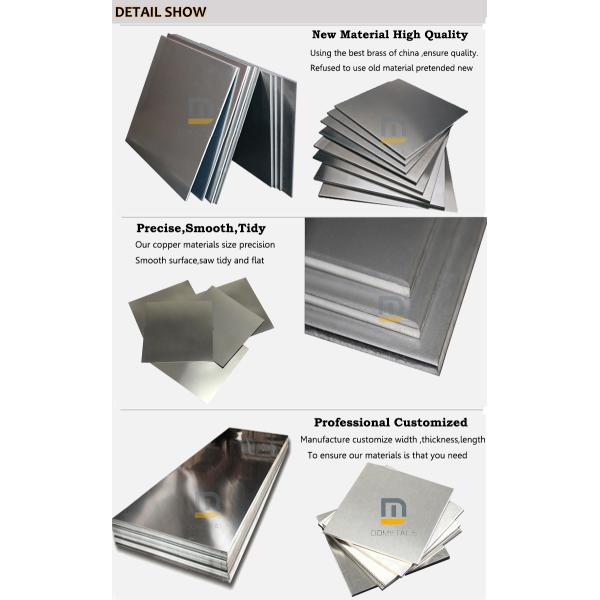 DETAIL SHOW

New Material High Quality

Using the best brass of china ,ensure quality.

Refused to use old material pretended new

Precise,Smooth,Tidy

Our copper materials size precision

Smooth surface,saw tidy and flat

Professional Customized

Manufacture customize width ,thickness,length

To ensure our materials is that you need

DDMETALS